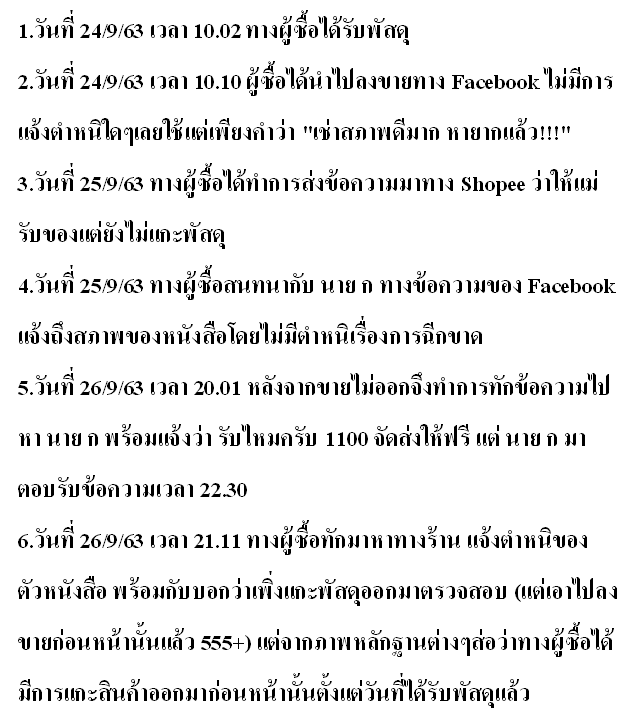 1.วันที่ 24/9/63 เวลา 10.02 ทางผู้ซื้อได้รับพัสดุ

2.วันที่ 24/9/63 เวลา 10.10 ผู้ซื้อได้นำไปลงขายทาง Facebook ไม่มีการแจ้งตำหนิใดๆเลยใช้แต่เพียงคำว่า "เช่าสภาพดีมาก หายากแล้ว!!!"

3.วันที่ 25/9/63 ทางผู้ซื้อได้ทำการส่งข้อความมาทาง Shopee ว่าให้แม่รับของแต่ยังไม่แกะพัสดุ

4.วันที่ 25/9/63 ทางผู้ซื้อสนทนากับ นาย ก ทางข้อความของ Facebook แจ้งถึงสภาพของหนังสือโดยไม่มีตำหนิเรื่องการฉีกขาด

5.วันที่ 26/9/63 เวลา 20.01 หลังจากขายไม่ออกจึงทำการทักข้อความไปหา นาย ก พร้อมแจ้งว่า รับไหมครับ 1100 จัดส่งให้ฟรี แต่ นาย ก มาตอบรับข้อความเวลา 22.30

6.วันที่ 26/9/63 เวลา 21.11 ทางผู้ซื้อทักมาหาทางร้าน แจ้งตำหนิของตัวหนังสือ พร้อมกับบอกว่าเพิ่งแกะพัสดุออกมาตรวจสอบ (แต่เอาไปลงขายก่อนหน้านั้นแล้ว 555+) แต่จากภาพหลักฐานต่างๆส่อว่าทางผู้ซื้อได้มีการแกะสินค้าออกมาก่อนหน้านั้นตั้งแต่วันที่ได้รับพัสดุแล้ว